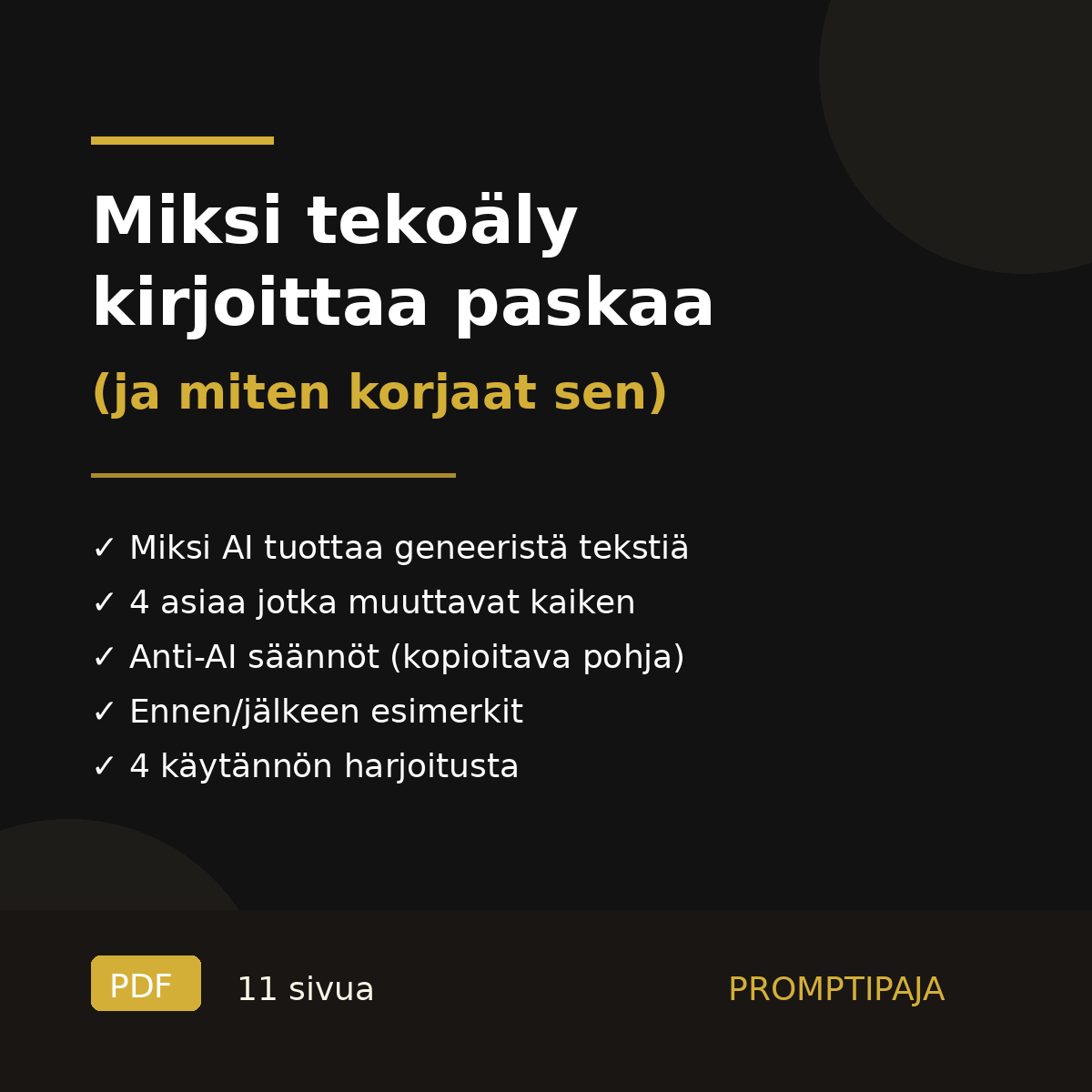 Miksi tekoäly kirjoittaa paskaa

(ja miten korjaat sen)

✓ Miksi AI tuottaa geneeristä tekstiä
✓ 4 asiaa jotka muuttavat kaiken
✓ Anti-AI säännöt (kopioitava pohja)
✓ Ennen/jälkeen esimerkit
✓ 4 käytännön harjoitusta

PDF 11 sivua PROMPTIPAJA